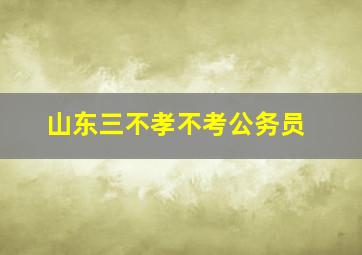 山东三不孝不考公务员